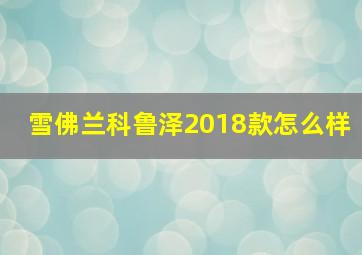 雪佛兰科鲁泽2018款怎么样